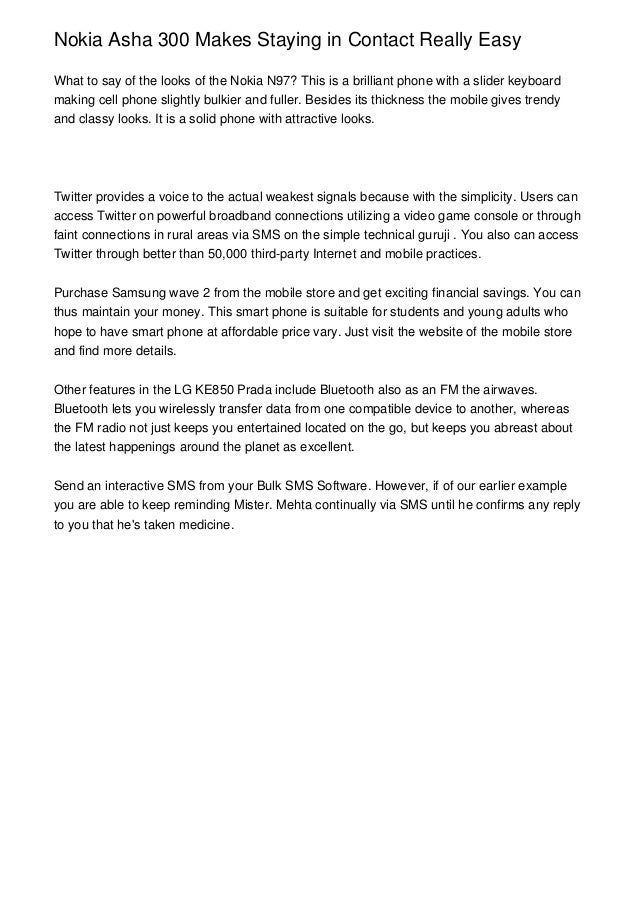 Nokia Asha 300 Makes Staying in Contact Really Easy

What to say of the looks of the Nokia N97? This is a brilliant phone with a slider keyboard making cell phone slightly bulkier and fuller. Besides its thickness the mobile gives trendy and classy looks. It is a solid phone with attractive looks.

Twitter provides a voice to the actual weakest signals because with the simplicity. Users can access Twitter on powerful broadband connections utilizing a video game console or through faint connections in rural areas via SMS on the simple technical guruji . You also can access Twitter through better than 50,000 third-party Internet and mobile practices.

Purchase Samsung wave 2 from the mobile store and get exciting financial savings. You can thus maintain your money. This smart phone is suitable for students and young adults who hope to have smart phone at affordable price vary. Just visit the website of the mobile store and find more details.

Other features in the LG KE850 Prada include Bluetooth also as an FM the airwaves. Bluetooth lets you wirelessly transfer data from one compatible device to another, whereas the FM radio not just keeps you entertained located on the go, but keeps you abreast about the latest happenings around the planet as excellent.

Send an interactive SMS from your Bulk SMS Software. However, if of our earlier example you are able to keep reminding Mister. Mehta continually via SMS until he confirms any reply to you that he's taken medicine.